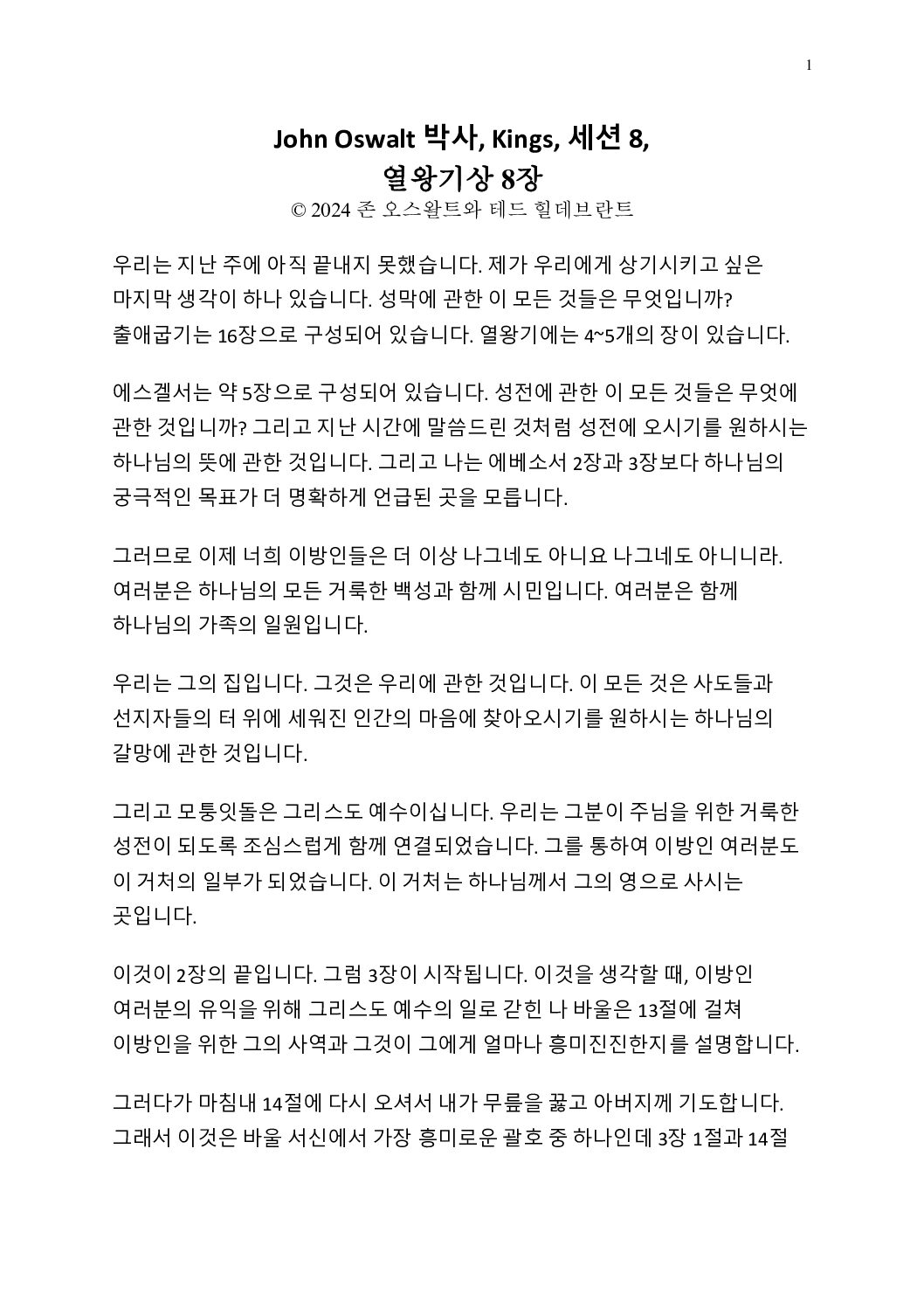 1

John Oswalt 박사, Kings, 세션 8,
열왕기상 8장
© 2024 존 오스왈트와 테드 힐데브란트

우리는 지난 주에 아직 끝내지 못했습니다. 제가 우리에게 상기시키고 싶은 마지막 생각이 하나 있습니다. 성막에 관한 이 모든 것들은 무엇입니까? 출애굽기는 16장으로 구성되어 있습니다. 열왕기에는 4~5개의 장이 있습니다.

에스겔서는 약 5장으로 구성되어 있습니다. 성전에 관한 이 모든 것들은 무엇에 관한 것입니까? 그리고 지난 시간에 말씀드린 것처럼 성전에 오시기를 원하시는 하나님의 뜻에 관한 것입니다. 그리고 나는 에베소서 2장과 3장보다 하나님의 궁극적인 목표가 더 명확하게 언급된 곳을 모릅니다.

그러므로 이제 너희 이방인들은 더 이상 나그네도 아니요 나그네도 아니니라. 여러분은 하나님의 모든 거룩한 백성과 함께 시민입니다. 여러분은 함께 하나님의 가족의 일원입니다.

우리는 그의 집입니다. 그것은 우리에 관한 것입니다. 이 모든 것은 사도들과 선지자들의 터 위에 세워진 인간의 마음에 찾아오시기를 원하시는 하나님의 갈망에 관한 것입니다.

그리고 모퉁잇돌은 그리스도 예수이십니다. 우리는 그분이 주님을 위한 거룩한 성전이 되도록 조심스럽게 함께 연결되었습니다. 그를 통하여 이방인 여러분도 이 거처의 일부가 되었습니다. 이 거처는 하나님께서 그의 영으로 사시는 곳입니다.

이것이 2장의 끝입니다. 그럼 3장이 시작됩니다. 이것을 생각할 때, 이방인 여러분의 유익을 위해 그리스도 예수의 일로 갇힌 나 바울은 13절에 걸쳐 이방인을 위한 그의 사역과 그것이 그에게 얼마나 흥미진진한지를 설명합니다.

그러다가 마침내 14절에 다시 오셔서 내가 무릎을 꿇고 아버지께 기도합니다. 그래서 이것은 바울 서신에서 가장 흥미로운 괄호 중 하나인데 3장 1절과 14절